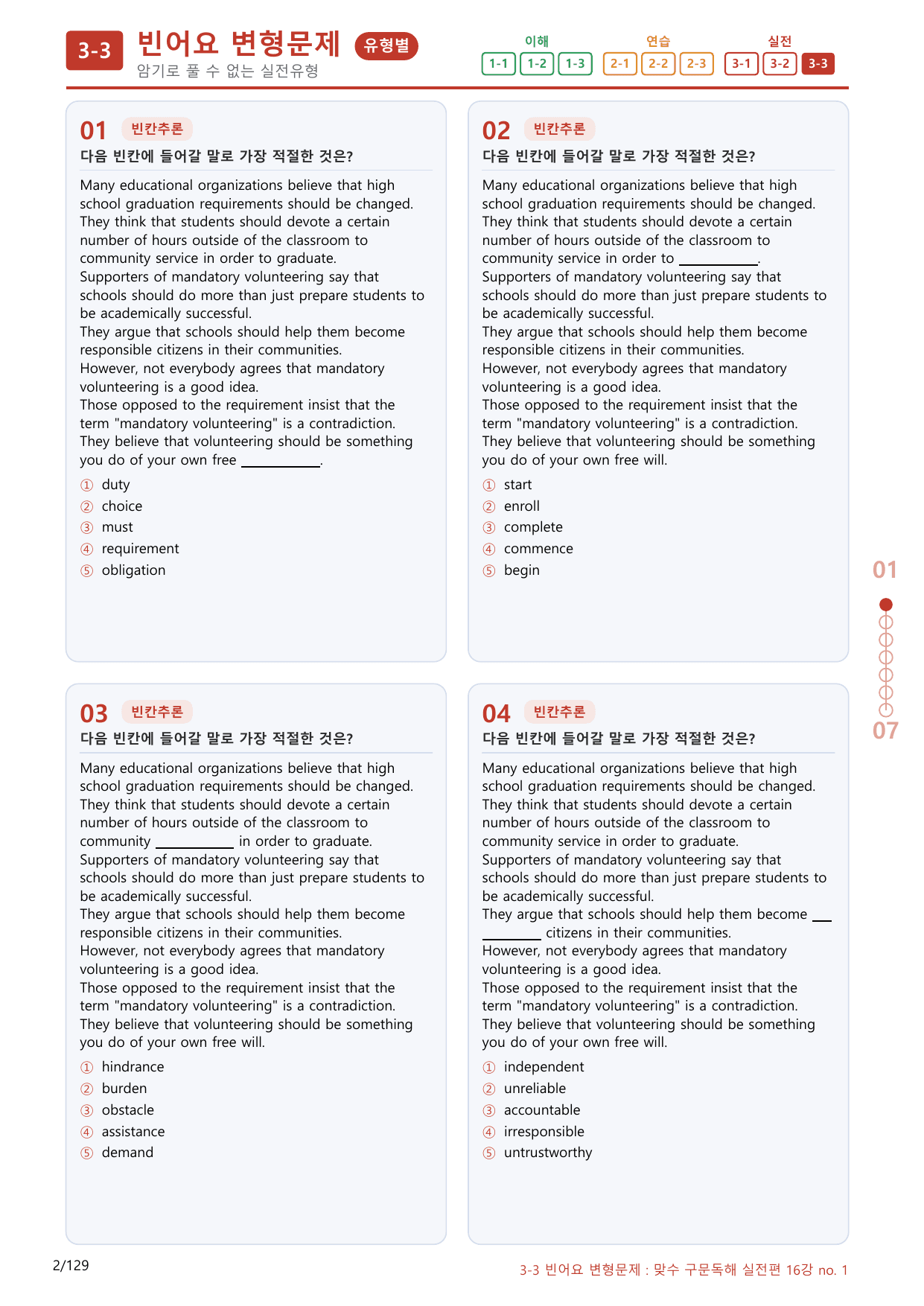 3-3 빈어요 변형문제 유형별
암기로 풀 수 없는 실전유형

이해
1-1 1-2 1-3
연습
2-1 2-2 2-3
실전
3-1 3-2 3-3

01 빈칸추론
다음 빈칸에 들어갈 말로 가장 적절한 것은?

Many educational organizations believe that high school graduation requirements should be changed. They think that students should devote a certain number of hours outside of the classroom to community service in order to graduate. Supporters of mandatory volunteering say that schools should do more than just prepare students to be academically successful. They argue that schools should help them become responsible citizens in their communities. However, not everybody agrees that mandatory volunteering is a good idea. Those opposed to the requirement insist that the term "mandatory volunteering" is a contradiction. They believe that volunteering should be something you do of your own free ____.

① duty
② choice
③ must
④ requirement
⑤ obligation

02 빈칸추론
다음 빈칸에 들어갈 말로 가장 적절한 것은?

Many educational organizations believe that high school graduation requirements should be changed. They think that students should devote a certain number of hours outside of the classroom to community service in order to ____. Supporters of mandatory volunteering say that schools should do more than just prepare students to be academically successful. They argue that schools should help them become responsible citizens in their communities. However, not everybody agrees that mandatory volunteering is a good idea. Those opposed to the requirement insist that the term "mandatory volunteering" is a contradiction. They believe that volunteering should be something you do of your own free will.

① start
② enroll
③ complete
④ commence
⑤ begin

03 빈칸추론
다음 빈칸에 들어갈 말로 가장 적절한 것은?

Many educational organizations believe that high school graduation requirements should be changed. They think that students should devote a certain number of hours outside of the classroom to community ____ in order to graduate. Supporters of mandatory volunteering say that schools should do more than just prepare students to be academically successful. They argue that schools should help them become responsible citizens in their communities. However, not everybody agrees that mandatory volunteering is a good idea. Those opposed to the requirement insist that the term "mandatory volunteering" is a contradiction. They believe that volunteering should be something you do of your own free will.

① hindrance
② burden
③ obstacle
④ assistance
⑤ demand

04 빈칸추론
다음 빈칸에 들어갈 말로 가장 적절한 것은?

Many educational organizations believe that high school graduation requirements should be changed. They think that students should devote a certain number of hours outside of the classroom to community service in order to graduate. Supporters of mandatory volunteering say that schools should do more than just prepare students to be academically successful. They argue that schools should help them become ____ citizens in their communities. However, not everybody agrees that mandatory volunteering is a good idea. Those opposed to the requirement insist that the term "mandatory volunteering" is a contradiction. They believe that volunteering should be something you do of your own free will.

① independent
② unreliable
③ accountable
④ irresponsible
⑤ untrustworthy

01
07

2/129

3-3 빈어요 변형문제 : 맞수 구문독해 실전편 16강 no. 1